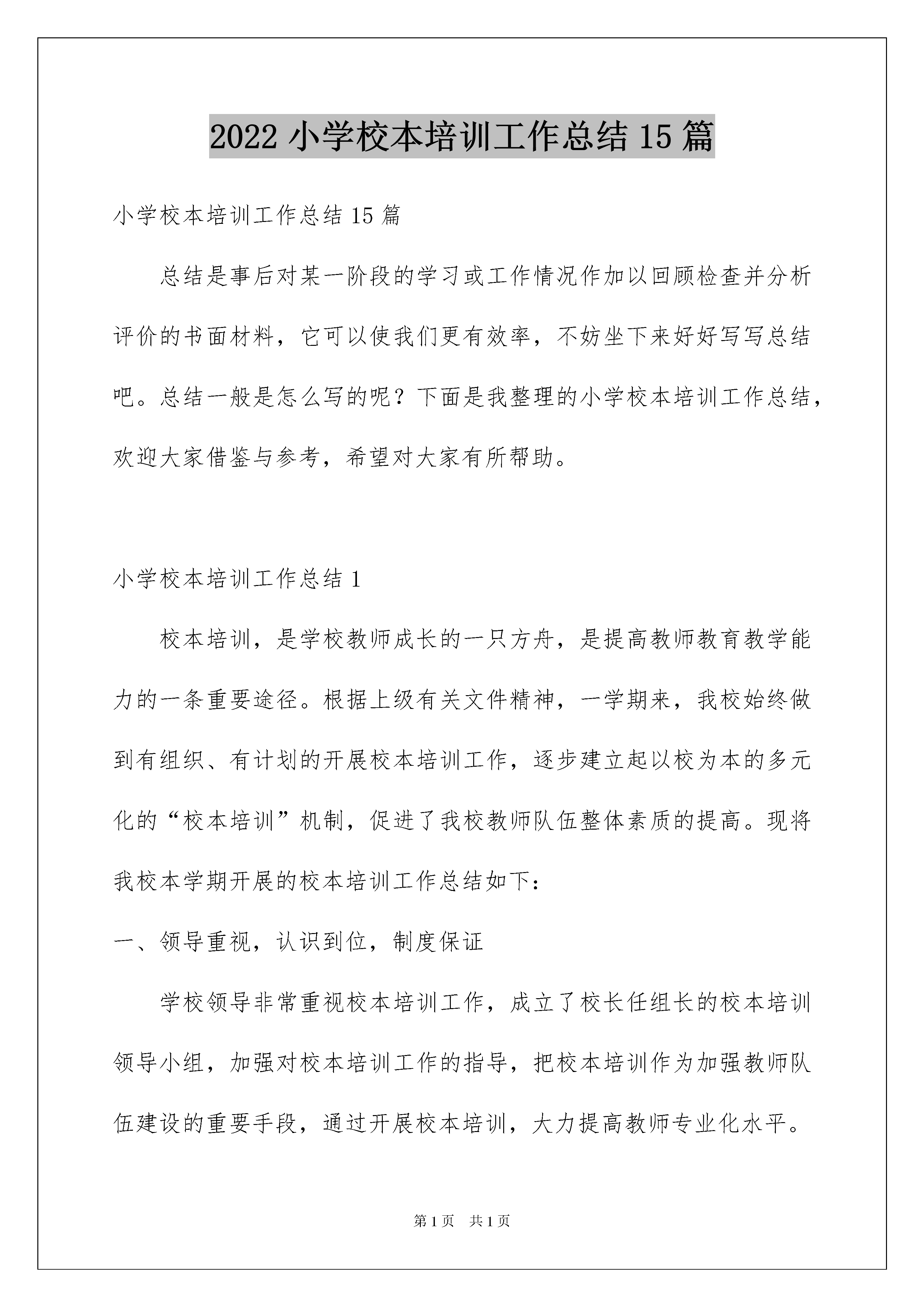 2022 小学校本培训工作总结 15 篇

小学校本培训工作总结 15 篇

总结是事后对某一阶段的学习或工作情况作加以回顾检查并分析评价的书面材料，它可以使我们更有效率，不妨坐下来好好写写总结吧。总结一般是怎么写的呢？下面是我整理的小学校本培训工作总结，欢迎大家借鉴与参考，希望对大家有所帮助。

小学校本培训工作总结 1

校本培训，是学校教师成长的一只方舟，是提高教师教育教学能力的一条重要途径。根据上级有关文件精神，一学期来，我校始终做到有组织、有计划的开展校本培训工作，逐步建立起以校为本的多元化的“校本培训”机制，促进了我校教师队伍整体素质的提高。现将我校本学期开展的校本培训工作总结如下：

一、领导重视，认识到位，制度保证

学校领导非常重视校本培训工作，成立了校长任组长的校本培训领导小组，加强对校本培训工作的指导，把校本培训作为加强教师队伍建设的重要手段，通过开展校本培训，大力提高教师专业化水平。

第 1 页 共 1 页